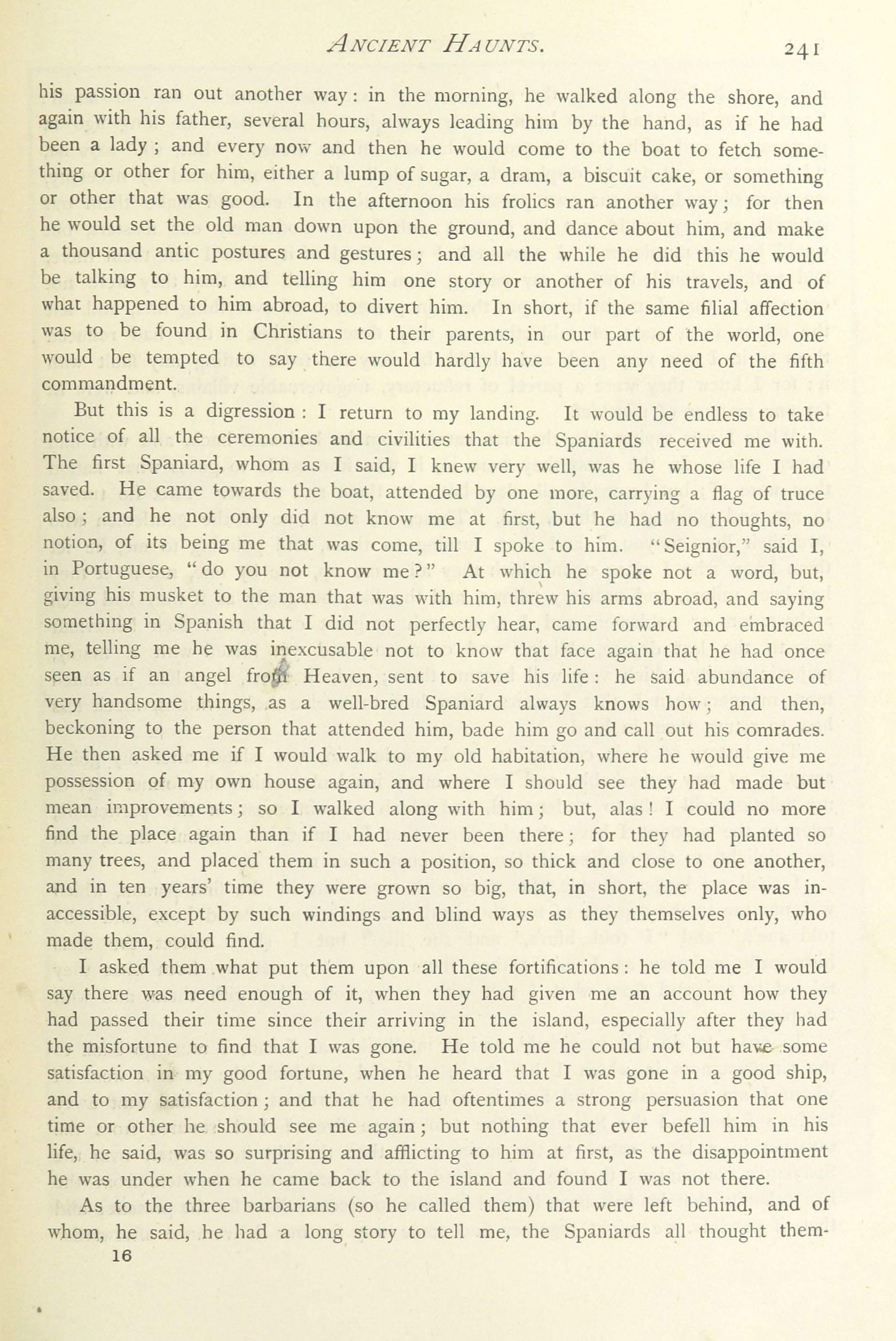 ANCIENT HAUNTS. 241

his passion ran out another way: in the morning, he walked along the shore, and again with his father, several hours, always leading him by the hand, as if he had been a lady; and every now and then he would come to the boat to fetch something or other for him, either a lump of sugar, a dram, a biscuit cake, or something or other that was good. In the afternoon his frolics ran another way; for then he would set the old man down upon the ground, and dance about him, and make a thousand antic postures and gestures; and all the while he did this he would be talking to him, and telling him one story or another of his travels, and of what happened to him abroad, to divert him. In short, if the same filial affection was to be found in Christians to their parents, in our part of the world, one would be tempted to say there would hardly have been any need of the fifth commandment.

But this is a digression: I return to my landing. It would be endless to take notice of all the ceremonies and civilities that the Spaniards received me with. The first Spaniard, whom as I said, I knew very well, was he whose life I had saved. He came towards the boat, attended by one more, carrying a flag of truce also; and he not only did not know me at first, but he had no thoughts, no notion, of its being me that was come, till I spoke to him. "Seignior," said I, in Portuguese, "do you not know me?" At which he spoke not a word, but, giving his musket to the man that was with him, threw his arms abroad, and saying something in Spanish that I did not perfectly hear, came forward and embraced me, telling me he was inexcusable not to know that face again that he had once seen as if an angel from Heaven, sent to save his life: he said abundance of very handsome things, as a well-bred Spaniard always knows how; and then, beckoning to the person that attended him, bade him go and call out his comrades. He then asked me if I would walk to my old habitation, where he would give me possession of my own house again, and where I should see they had made but mean improvements; so I walked along with him; but, alas! I could no more find the place again than if I had never been there; for they had planted so many trees, and placed them in such a position, so thick and close to one another, and in ten years' time they were grown so big, that, in short, the place was inaccessible, except by such windings and blind ways as they themselves only, who made them, could find.

I asked them what put them upon all these fortifications: he told me I would say there was need enough of it, when they had given me an account how they had passed their time since their arriving in the island, especially after they had the misfortune to find that I was gone. He told me he could not but have some satisfaction in my good fortune, when he heard that I was gone in a good ship, and to my satisfaction; and that he had oftentimes a strong persuasion that one time or other he should see me again; but nothing that ever befell him in his life, he said, was so surprising and afflicting to him at first, as the disappointment he was under when he came back to the island and found I was not there.

As to the three barbarians (so he called them) that were left behind, and of whom, he said, he had a long story to tell me, the Spaniards all thought them-

16